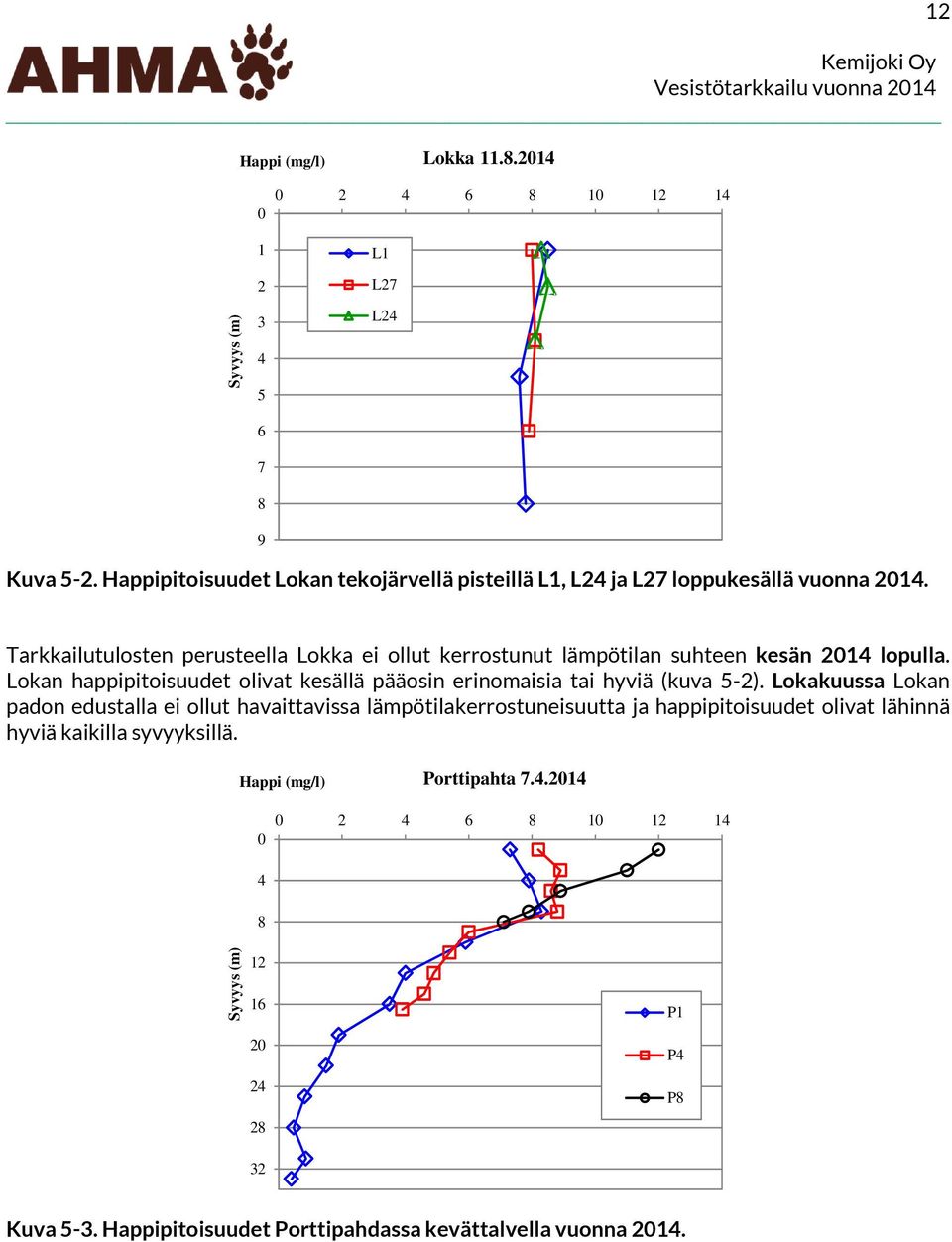 12

AHMA

Kemijoki Oy
Vesistötarkkailu vuonna 2014

Happi (mg/l)

Lokka 11.8.2014

0 2 4 6 8 10 12 14

Syvyys (m)

0
1
2
3
4
5
6
7
8
9

L1
L27
L24

Kuva 5-2. Happipitoisuudet Lokan tekojärvellä pisteillä L1, L24 ja L27 loppukesällä vuonna 2014.

Tarkkailutulosten perusteella Lokka ei ollut kerrostunut lämpötilan suhteen kesän 2014 lopulla. Lokan happipitoisuudet olivat kesällä pääosin erinomaisia tai hyviä (kuva 5-2). Lokakuussa Lokan padon edustalla ei ollut havaittavissa lämpötilakerrostuneisuutta ja happipitoisuudet olivat lähinnä hyviä kaikilla syvyyksillä.

Happi (mg/l)

Porttipahta 7.4.2014

0 2 4 6 8 10 12 14

Syvyys (m)

0
4
8
12
16
20
24
28
32

P1
P4
P8

Kuva 5-3. Happipitoisuudet Porttipahdassa kevättalvella vuonna 2014.